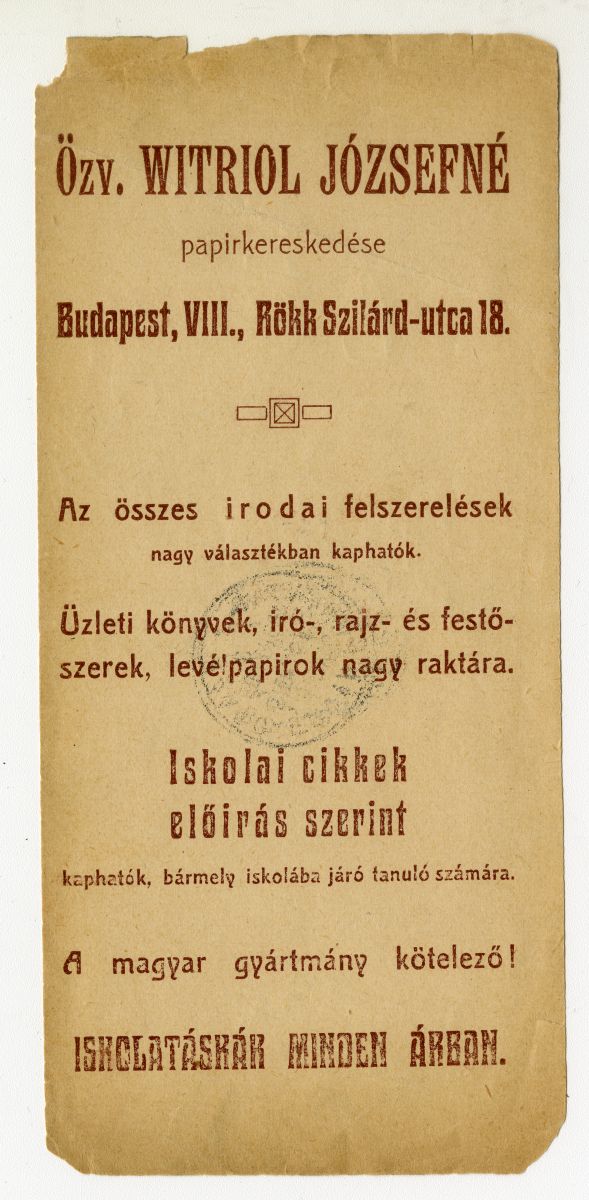 Özv. WITRIOL JÓZSEFNÉ

papirkereskedése

Budapest, VIII., Rökk Szilárd-utca 18.

Az összes irodai felszerelések nagy választékban kaphatók.

Üzleti könyvek, iró-, rajz- és festőszerek, levélpapirok nagy raktára.

Iskolai cikkek előirás szerint

kaphatók, bármely iskolába járó tanuló számára.

A magyar gyártmány kötelező!

ISKOLATÁSKÁK MINDEN ÁRBAN.